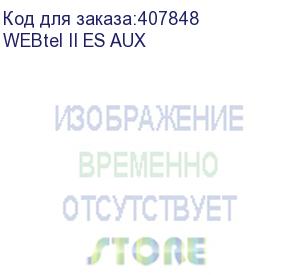 Код для заказа:407848
WEBtel II ES AUX

ИЗОБРАЖЕНИЕ
ВРЕМЕННО
ОТСУТСТВУЕТ
STORE